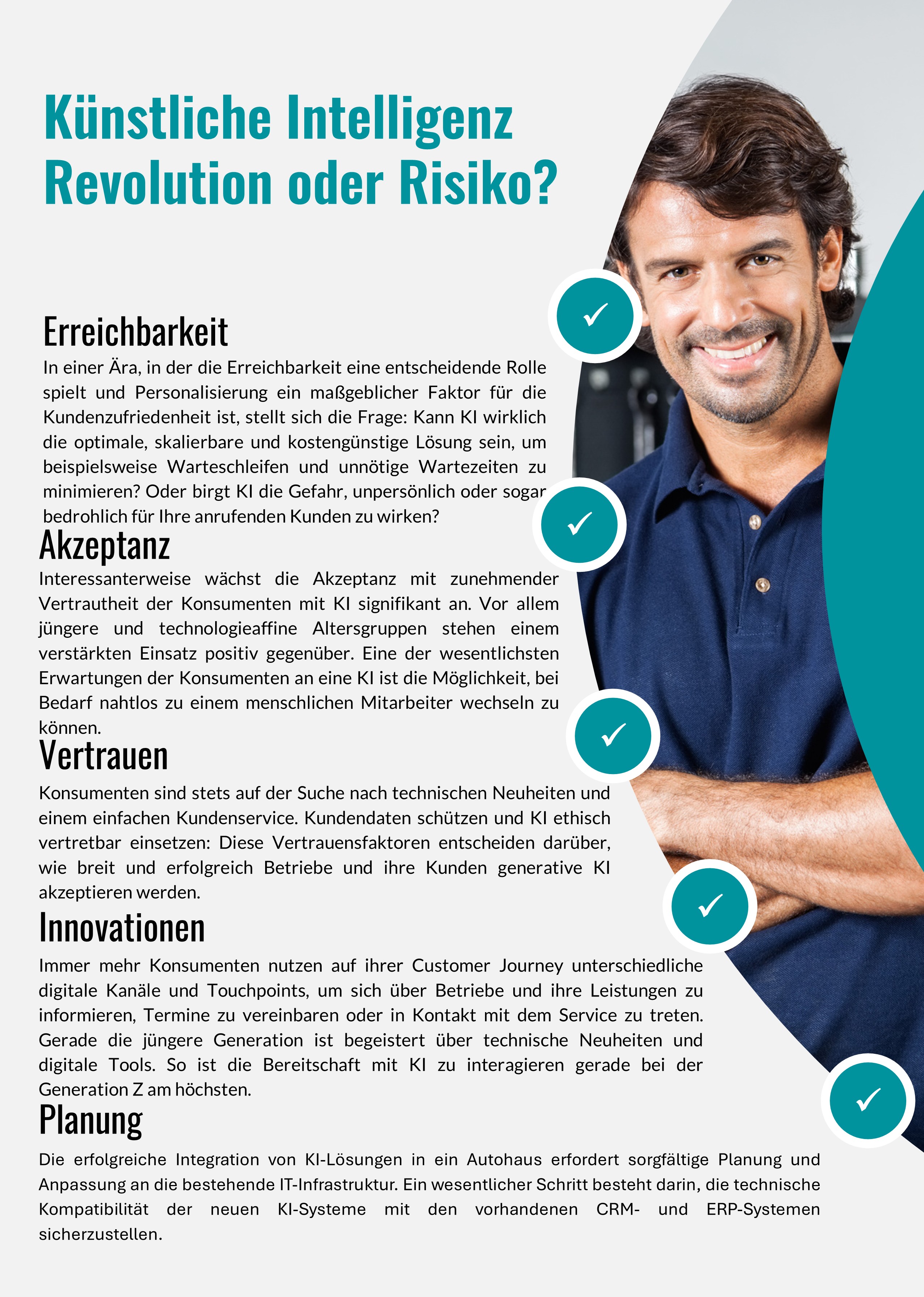 Künstliche Intelligenz Revolution oder Risiko?

Erreichbarkeit

In einer Ära, in der die Erreichbarkeit eine entscheidende Rolle spielt und Personalisierung ein maßgeblicher Faktor für die Kundenzufriedenheit ist, stellt sich die Frage: Kann KI wirklich die optimale, skalierbare und kostengünstige Lösung sein, um beispielsweise Warteschleifen und unnötige Wartezeiten zu minimieren? Oder birgt KI die Gefahr, unpersönlich oder sogar bedrohlich für Ihre anrufenden Kunden zu wirken?

Akzeptanz

Interessanterweise wächst die Akzeptanz mit zunehmender Vertrautheit der Konsumenten mit KI signifikant an. Vor allem jüngere und technologieaffine Altersgruppen stehen einem verstärkten Einsatz positiv gegenüber. Eine der wesentlichsten Erwartungen der Konsumenten an eine KI ist die Möglichkeit, bei Bedarf nahtlos zu einem menschlichen Mitarbeiter wechseln zu können.

Vertrauen

Konsumenten sind stets auf der Suche nach technischen Neuheiten und einem einfachen Kundenservice. Kundendaten schützen und KI ethisch vertretbar einsetzen: Diese Vertrauensfaktoren entscheiden darüber, wie breit und erfolgreich Betriebe und ihre Kunden generative KI akzeptieren werden.

Innovationen

Immer mehr Konsumenten nutzen auf ihrer Customer Journey unterschiedliche digitale Kanäle und Touchpoints, um sich über Betriebe und ihre Leistungen zu informieren, Termine zu vereinbaren oder in Kontakt mit dem Service zu treten. Gerade die jüngere Generation ist begeistert über technische Neuheiten und digitale Tools. So ist die Bereitschaft mit KI zu interagieren gerade bei der Generation Z am höchsten.

Planung

Die erfolgreiche Integration von KI-Lösungen in ein Autohaus erfordert sorgfältige Planung und Anpassung an die bestehende IT-Infrastruktur. Ein wesentlicher Schritt besteht darin, die technische Kompatibilität der neuen KI-Systeme mit den vorhandenen CRM- und ERP-Systemen sicherzustellen.